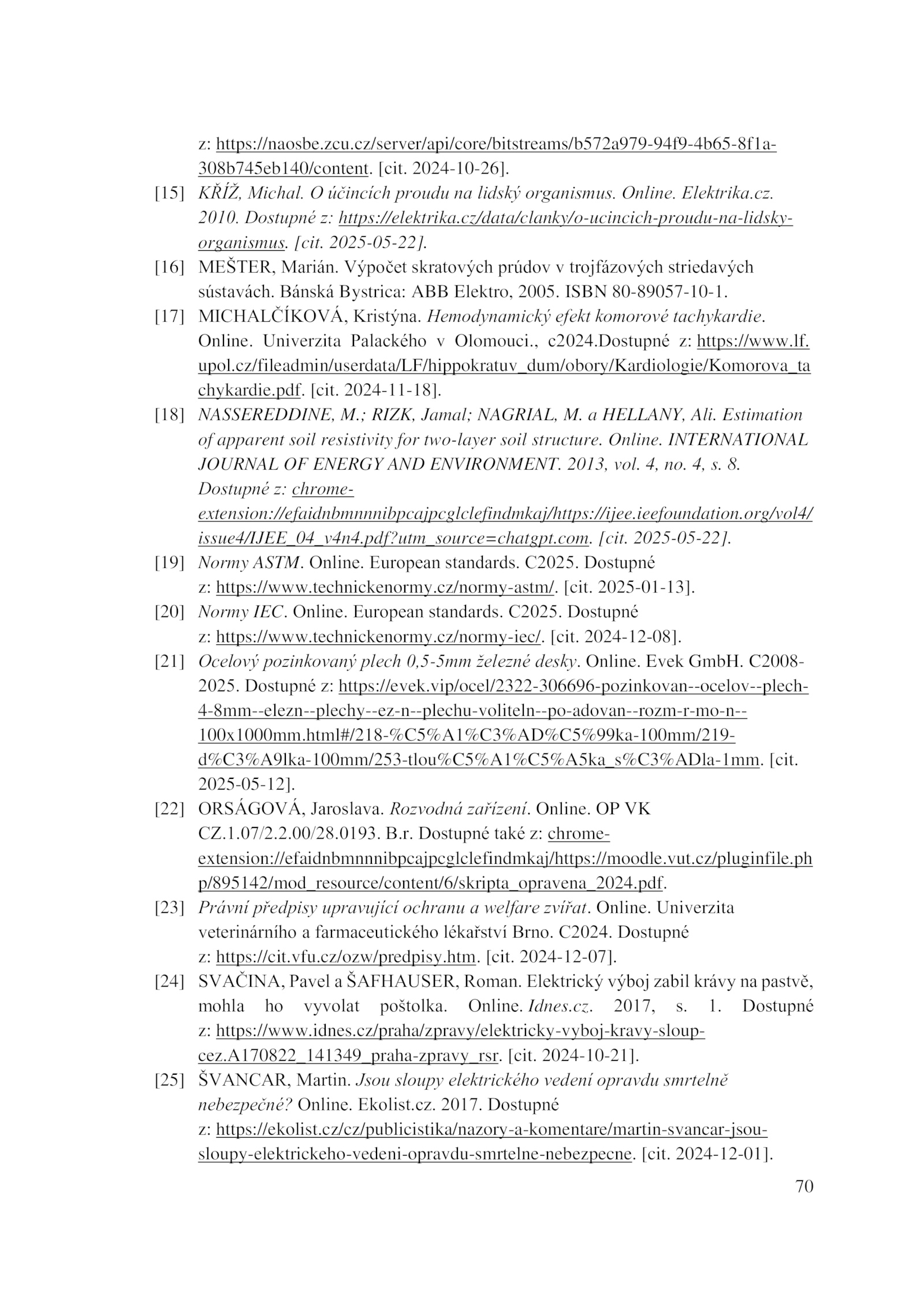 z: https://naosbe.zcu.cz/server/api/core/bitstreams/b572a979-94f9-4b65-8f1a-308b745eb140/content. [cit. 2024-10-26].

[15] KŘÍŽ, Michal. O účincích proudu na lidský organismus. Online. Elektrika.cz. 2010. Dostupné z: https://elektrika.cz/data/clanky/o-ucincich-proudu-na-lidsky-organismus. [cit. 2025-05-22].

[16] MEŠTER, Marián. Výpočet skratových prúdov v trojfázových striedavých sústavách. Bánská Bystrica: ABB Elektro, 2005. ISBN 80-89057-10-1.

[17] MICHALČÍKOVÁ, Kristýna. Hemodynamický efekt komorové tachykardie. Online. Univerzita Palackého v Olomouci., c2024.Dostupné z: https://www.lf.upol.cz/fileadmin/userdata/LF/hippokratuv_dum/obory/Kardiologie/Komorova_tachykardie.pdf. [cit. 2024-11-18].

[18] NASSEREDDINE, M.; RIZK, Jamal; NAGRIAL, M. a HELLANY, Ali. Estimation of apparent soil resistivity for two-layer soil structure. Online. INTERNATIONAL JOURNAL OF ENERGY AND ENVIRONMENT. 2013, vol. 4, no. 4, s. 8. Dostupné z: chrome-extension://efaidnbmnnnibpcajpcglclefindmkaj/https://ijee.ieefoundation.org/vol4/issue4/IJEE_04_v4n4.pdf?utm_source=chatgpt.com. [cit. 2025-05-22].

[19] Normy ASTM. Online. European standards. C2025. Dostupné z: https://www.technickenormy.cz/normy-astm/. [cit. 2025-01-13].

[20] Normy IEC. Online. European standards. C2025. Dostupné z: https://www.technickenormy.cz/normy-iec/. [cit. 2024-12-08].

[21] Ocelový pozinkovaný plech 0,5-5mm železné desky. Online. Evek GmbH. C2008-2025. Dostupné z: https://evek.vip/ocel/2322-306696-pozinkovan--ocelov--plech-4-8mm--elezn--plechy--ez-n--plechu-voliteln--po-adovan--rozm-r-mo-n--100x1000mm.html#/218-%C5%A1%C3%AD%C5%99ka-100mm/219-d%C3%A9lka-100mm/253-tlou%C5%A1%C5%A5ka_s%C3%ADla-1mm. [cit. 2025-05-12].

[22] ORSÁGOVÁ, Jaroslava. Rozvodná zařízení. Online. OP VK CZ.1.07/2.2.00/28.0193. B.r. Dostupné také z: chrome-extension://efaidnbmnnnibpcajpcglclefindmkaj/https://moodle.vut.cz/pluginfile.php/895142/mod_resource/content/6/skripta_opravena_2024.pdf.

[23] Právní předpisy upravující ochranu a welfare zvířat. Online. Univerzita veterinárního a farmaceutického lékařství Brno. C2024. Dostupné z: https://cit.vfu.cz/ozw/predpisy.htm. [cit. 2024-12-07].

[24] SVAČINA, Pavel a ŠAFHAUSER, Roman. Elektrický výboj zabil krávy na pastvě, mohla ho vyvolat poštolka. Online. Idnes.cz. 2017, s. 1. Dostupné z: https://www.idnes.cz/praha/zpravy/elektricky-vyboj-kravy-sloup-cez.A170822_141349_praha-zpravy_rsr. [cit. 2024-10-21].

[25] ŠVANCAR, Martin. Jsou sloupy elektrického vedení opravdu smrtelně nebezpečné? Online. Ekolist.cz. 2017. Dostupné z: https://ekolist.cz/cz/publicistika/nazory-a-komentare/martin-svancar-jsou-sloupy-elektrickeho-vedeni-opravdu-smrtelne-nebezpecne. [cit. 2024-12-01].

70